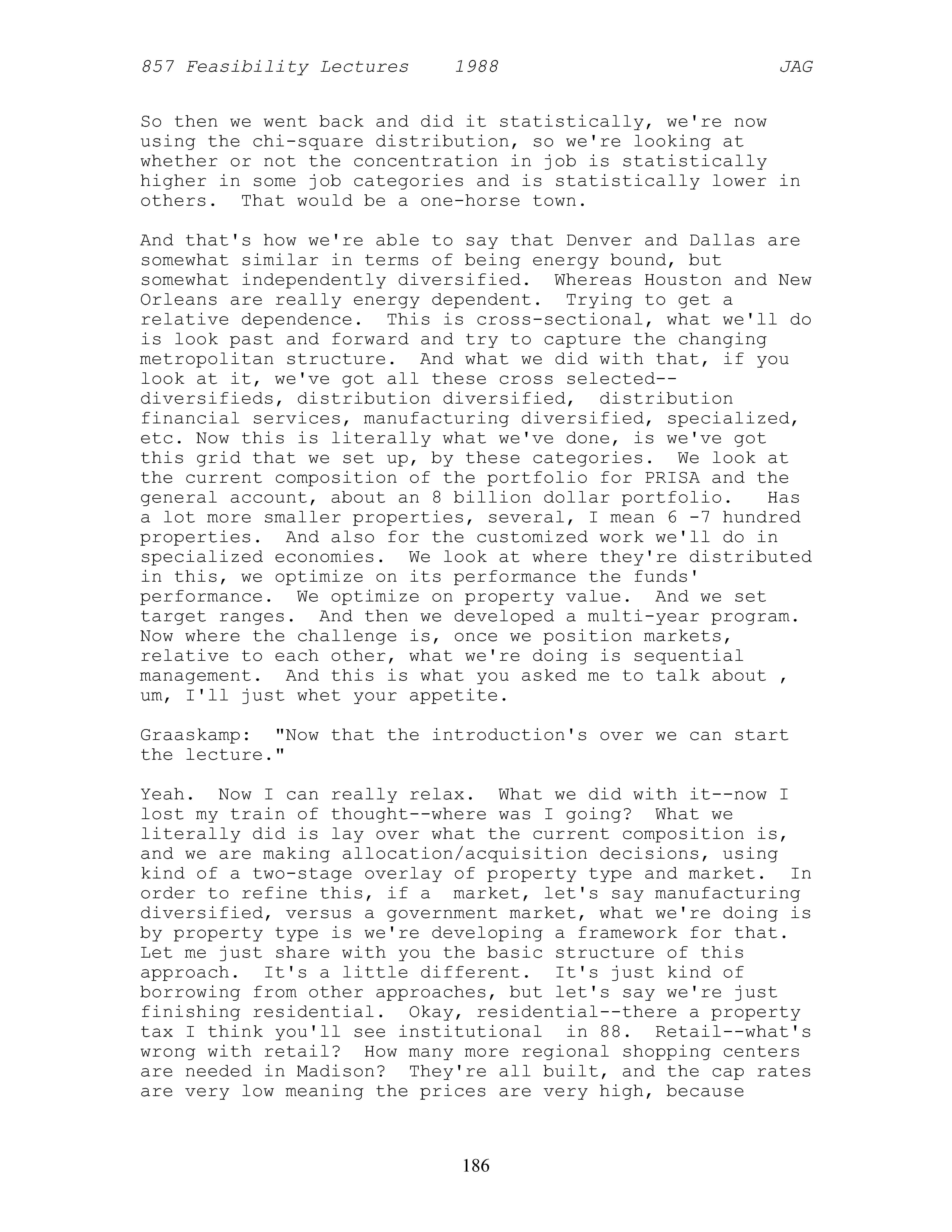 857 Feasibility Lectures 1988 JAG

So then we went back and did it statistically, we're now using the chi-square distribution, so we're looking at whether or not the concentration in job is statistically higher in some job categories and is statistically lower in others. That would be a one-horse town.

And that's how we're able to say that Denver and Dallas are somewhat similar in terms of being energy bound, but somewhat independently diversified. Whereas Houston and New Orleans are really energy dependent. Trying to get a relative dependence. This is cross-sectional, what we'll do is look past and forward and try to capture the changing metropolitan structure. And what we did with that, if you look at it, we've got all these cross selected--diversifieds, distribution diversified, distribution financial services, manufacturing diversified, specialized, etc. Now this is literally what we've done, is we've got this grid that we set up, by these categories. We look at the current composition of the portfolio for PRISA and the general account, about an 8 billion dollar portfolio. Has a lot more smaller properties, several, I mean 6 -7 hundred properties. And also for the customized work we'll do in specialized economies. We look at where they're distributed in this, we optimize on its performance the funds' performance. We optimize on property value. And we set target ranges. And then we developed a multi-year program. Now where the challenge is, once we position markets, relative to each other, what we're doing is sequential management. And this is what you asked me to talk about , um, I'll just whet your appetite.

Graaskamp: "Now that the introduction's over we can start the lecture."

Yeah. Now I can really relax. What we did with it--now I lost my train of thought--where was I going? What we literally did is lay over what the current composition is, and we are making allocation/acquisition decisions, using kind of a two-stage overlay of property type and market. In order to refine this, if a market, let's say manufacturing diversified, versus a government market, what we're doing is by property type is we're developing a framework for that. Let me just share with you the basic structure of this approach. It's a little different. It's just kind of borrowing from other approaches, but let's say we're just finishing residential. Okay, residential--there a property tax I think you'll see institutional in 88. Retail--what's wrong with retail? How many more regional shopping centers are needed in Madison? They're all built, and the cap rates are very low meaning the prices are very high, because

186